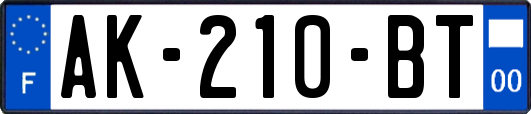 F
AK-210-BT
00